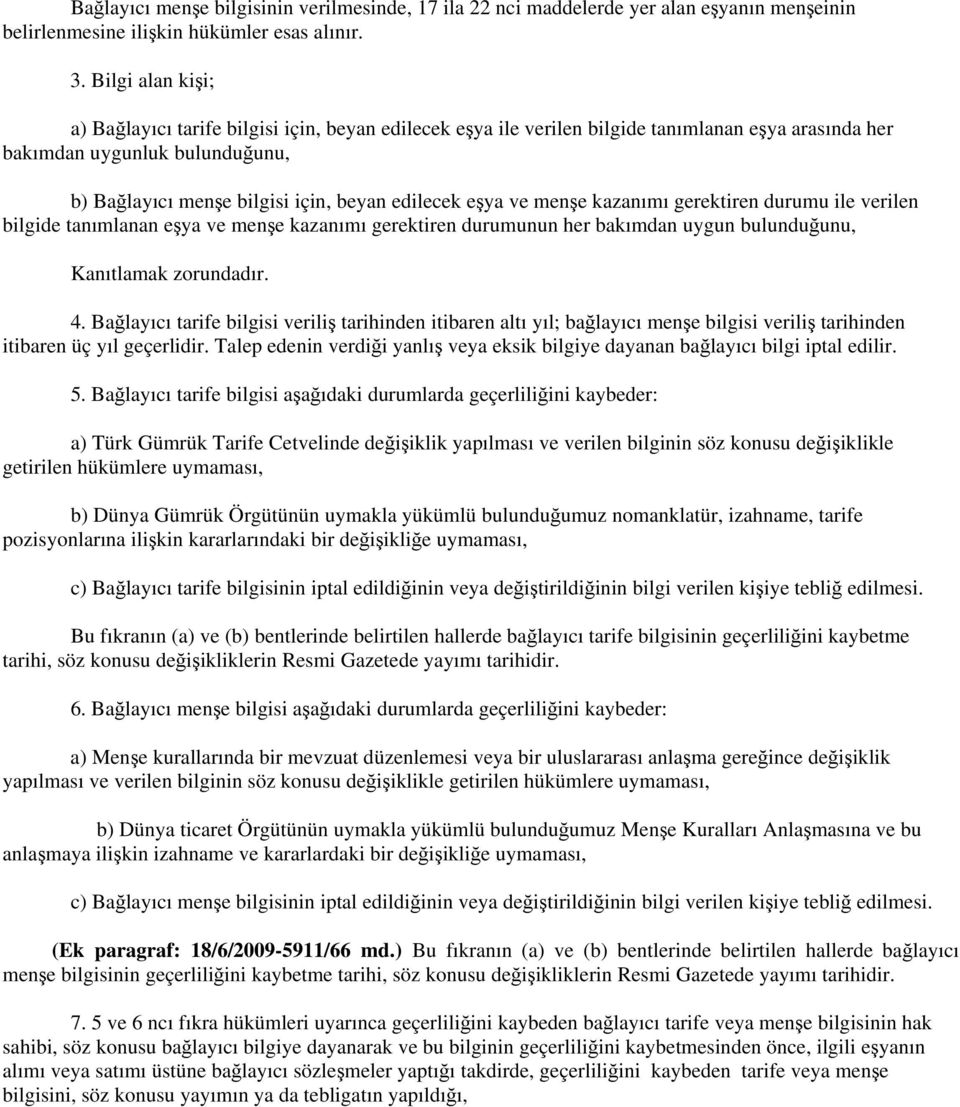 Bağlayıcı menşe bilgisinin verilmesinde, 17 ila 22 nci maddelerde yer alan eşyanın menşeinin belirlenmesine ilişkin hükümler esas alınır.

3. Bilgi alan kişi;

a) Bağlayıcı tarife bilgisi için, beyan edilecek eşya ile verilen bilgide tanımlanan eşya arasında her bakımdan uygunluk bulunduğunu,

b) Bağlayıcı menşe bilgisi için, beyan edilecek eşya ve menşe kazanımı gerektiren durumu ile verilen bilgide tanımlanan eşya ve menşe kazanımı gerektiren durumunun her bakımdan uygun bulunduğunu,

Kanıtlamak zorundadır.

4. Bağlayıcı tarife bilgisi veriliş tarihinden itibaren altı yıl; bağlayıcı menşe bilgisi veriliş tarihinden itibaren üç yıl geçerlidir. Talep edenin verdiği yanlış veya eksik bilgiye dayanan bağlayıcı bilgi iptal edilir.

5. Bağlayıcı tarife bilgisi aşağıdaki durumlarda geçerliliğini kaybeder:

a) Türk Gümrük Tarife Cetvelinde değişiklik yapılması ve verilen bilginin söz konusu değişiklikle getirilen hükümlere uymaması,

b) Dünya Gümrük Örgütünün uymakla yükümlü bulunduğumuz nomanklatür, izahname, tarife pozisyonlarına ilişkin kararlarındaki bir değişikliğe uymaması,

c) Bağlayıcı tarife bilgisinin iptal edildiğinin veya değiştirildiğinin bilgi verilen kişiye tebliğ edilmesi.

Bu fıkranın (a) ve (b) bentlerinde belirtilen hallerde bağlayıcı tarife bilgisinin geçerliliğini kaybetme tarihi, söz konusu değişikliklerin Resmi Gazetede yayımı tarihidir.

6. Bağlayıcı menşe bilgisi aşağıdaki durumlarda geçerliliğini kaybeder:

a) Menşe kurallarında bir mevzuat düzenlemesi veya bir uluslararası anlaşma gereğince değişiklik yapılması ve verilen bilginin söz konusu değişiklikle getirilen hükümlere uymaması,

b) Dünya ticaret Örgütünün uymakla yükümlü bulunduğumuz Menşe Kuralları Anlaşmasına ve bu anlaşmaya ilişkin izahname ve kararlardaki bir değişikliğe uymaması,

c) Bağlayıcı menşe bilgisinin iptal edildiğinin veya değiştirildiğinin bilgi verilen kişiye tebliğ edilmesi.

(Ek paragraf: 18/6/2009-5911/66 md.) Bu fıkranın (a) ve (b) bentlerinde belirtilen hallerde bağlayıcı menşe bilgisinin geçerliliğini kaybetme tarihi, söz konusu değişikliklerin Resmi Gazetede yayımı tarihidir.

7. 5 ve 6 ncı fıkra hükümleri uyarınca geçerliliğini kaybeden bağlayıcı tarife veya menşe bilgisinin hak sahibi, söz konusu bağlayıcı bilgiye dayanarak ve bu bilginin geçerliliğini kaybetmesinden önce, ilgili eşyanın alımı veya satımı üstüne bağlayıcı sözleşmeler yaptığı takdirde, geçerliliğini kaybeden tarife veya menşe bilgisini, söz konusu yayımın ya da tebligatın yapıldığı,